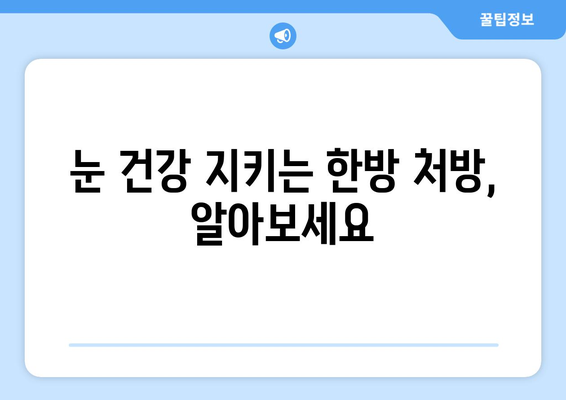 꿀팁정보

눈 건강 지키는 한방 처방, 알아보세요